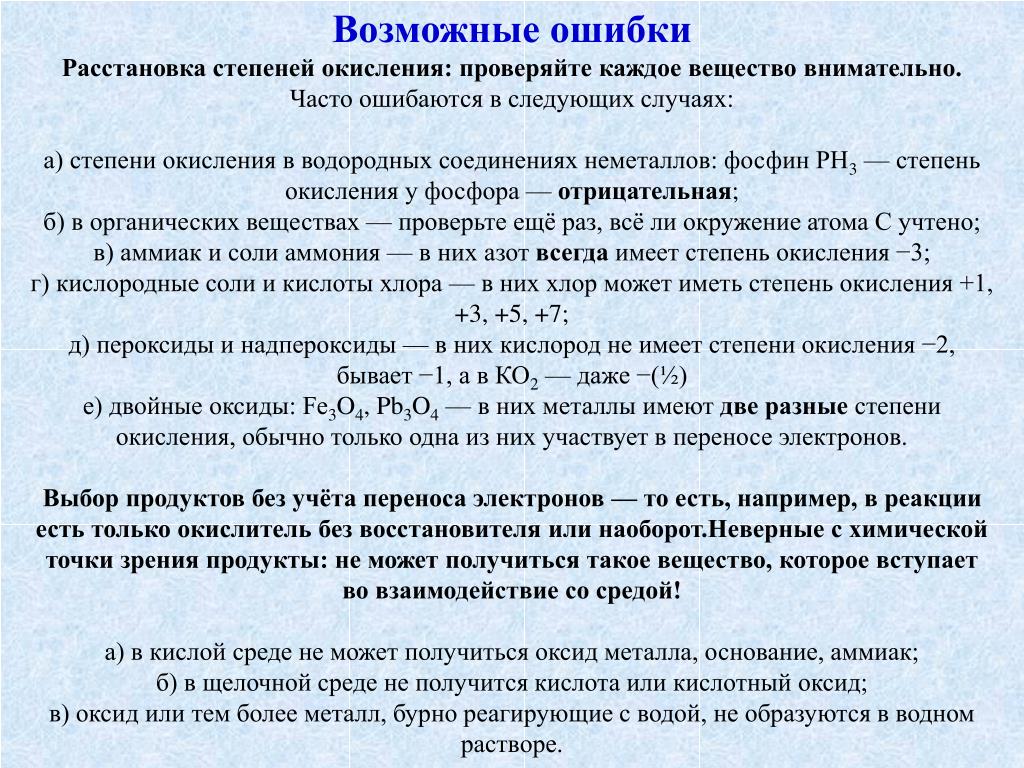 Возможные ошибки

Расстановка степеней окисления: проверяйте каждое вещество внимательно.
Часто ошибаются в следующих случаях:

а) степени окисления в водородных соединениях неметаллов: фосфин $PH_3$ — степень окисления у фосфора — отрицательная;
б) в органических веществах — проверьте ещё раз, всё ли окружение атома С учтено;
в) аммиак и соли аммония — в них азот всегда имеет степень окисления −3;
г) кислородные соли и кислоты хлора — в них хлор может иметь степень окисления +1, +3, +5, +7;
д) пероксиды и надпероксиды — в них кислород не имеет степени окисления −2, бывает −1, а в $KO_2$ — даже −(½)
е) двойные оксиды: $Fe_3O_4$, $Pb_3O_4$ — в них металлы имеют две разные степени окисления, обычно только одна из них участвует в переносе электронов.

Выбор продуктов без учёта переноса электронов — то есть, например, в реакции есть только окислитель без восстановителя или наоборот.Неверные с химической точки зрения продукты: не может получиться такое вещество, которое вступает во взаимодействие со средой!

а) в кислой среде не может получиться оксид металла, основание, аммиак;
б) в щелочной среде не получится кислота или кислотный оксид;
в) оксид или тем более металл, бурно реагирующие с водой, не образуются в водном растворе.